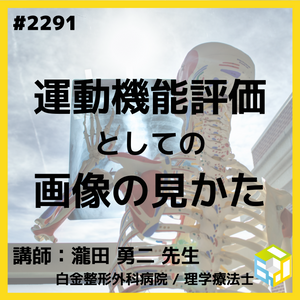 #2291

運動機能評価
としての
画像の見かた

講師：瀧田 勇二 先生
白金整形外科病院 / 理学療法士